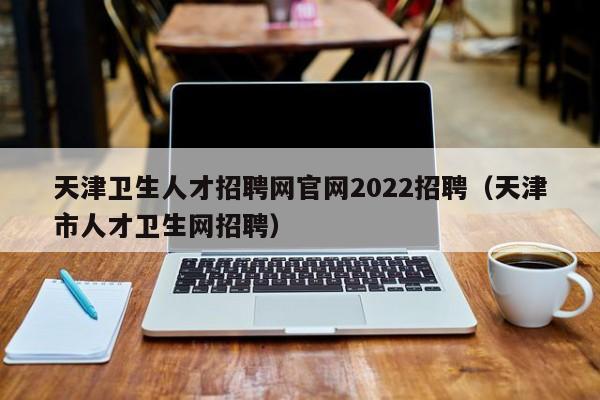 天津卫生人才招聘网官网2022招聘（天津市人才卫生网招聘）